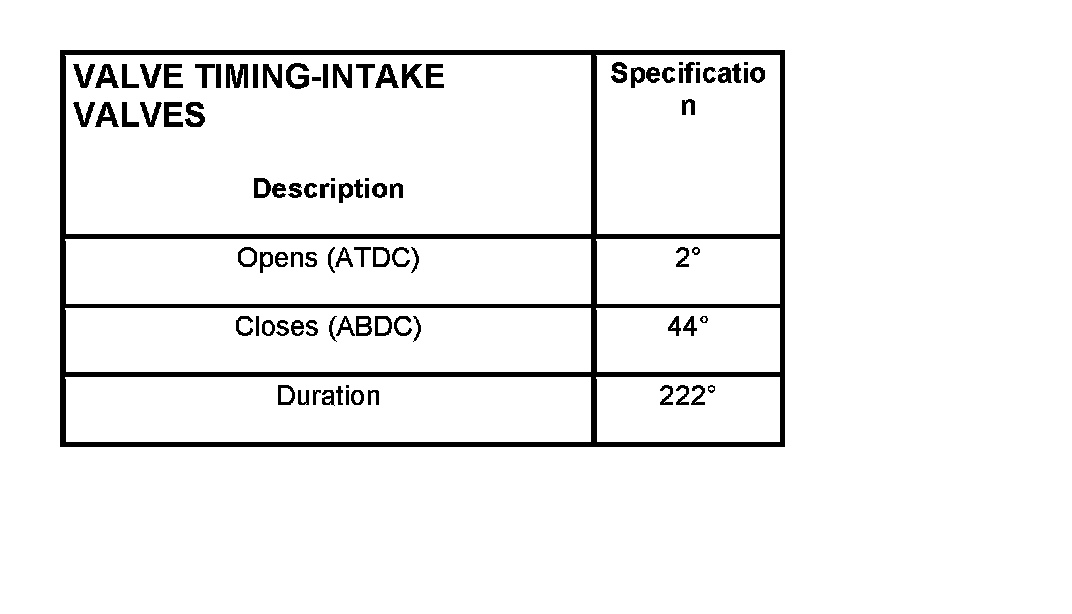 | VALVE TIMING-INTAKE VALVES Description | Specification |
|---|---|
| Opens (ATDC) | 2° |
| Closes (ABDC) | 44° |
| Duration | 222° |